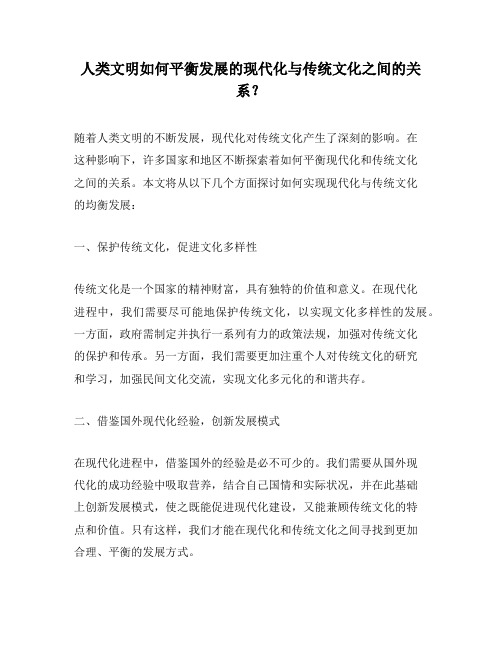 人类文明如何平衡发展的现代化与传统文化之间的关系？

随着人类文明的不断发展，现代化对传统文化产生了深刻的影响。在这种影响下，许多国家和地区不断探索着如何平衡现代化和传统文化之间的关系。本文将从以下几个方面探讨如何实现现代化与传统文化的均衡发展：

一、保护传统文化，促进文化多样性

传统文化是一个国家的精神财富，具有独特的价值和意义。在现代化进程中，我们需要尽可能地保护传统文化，以实现文化多样性的发展。一方面，政府需制定并执行一系列有力的政策法规，加强对传统文化的保护和传承。另一方面，我们需要更加注重个人对传统文化的研究和学习，加强民间文化交流，实现文化多元化的和谐共存。

二、借鉴国外现代化经验，创新发展模式

在现代化进程中，借鉴国外的经验是必不可少的。我们需要从国外现代化的成功经验中吸取营养，结合自己国情和实际状况，并在此基础上创新发展模式，使之既能促进现代化建设，又能兼顾传统文化的特点和价值。只有这样，我们才能在现代化和传统文化之间寻找到更加合理、平衡的发展方式。